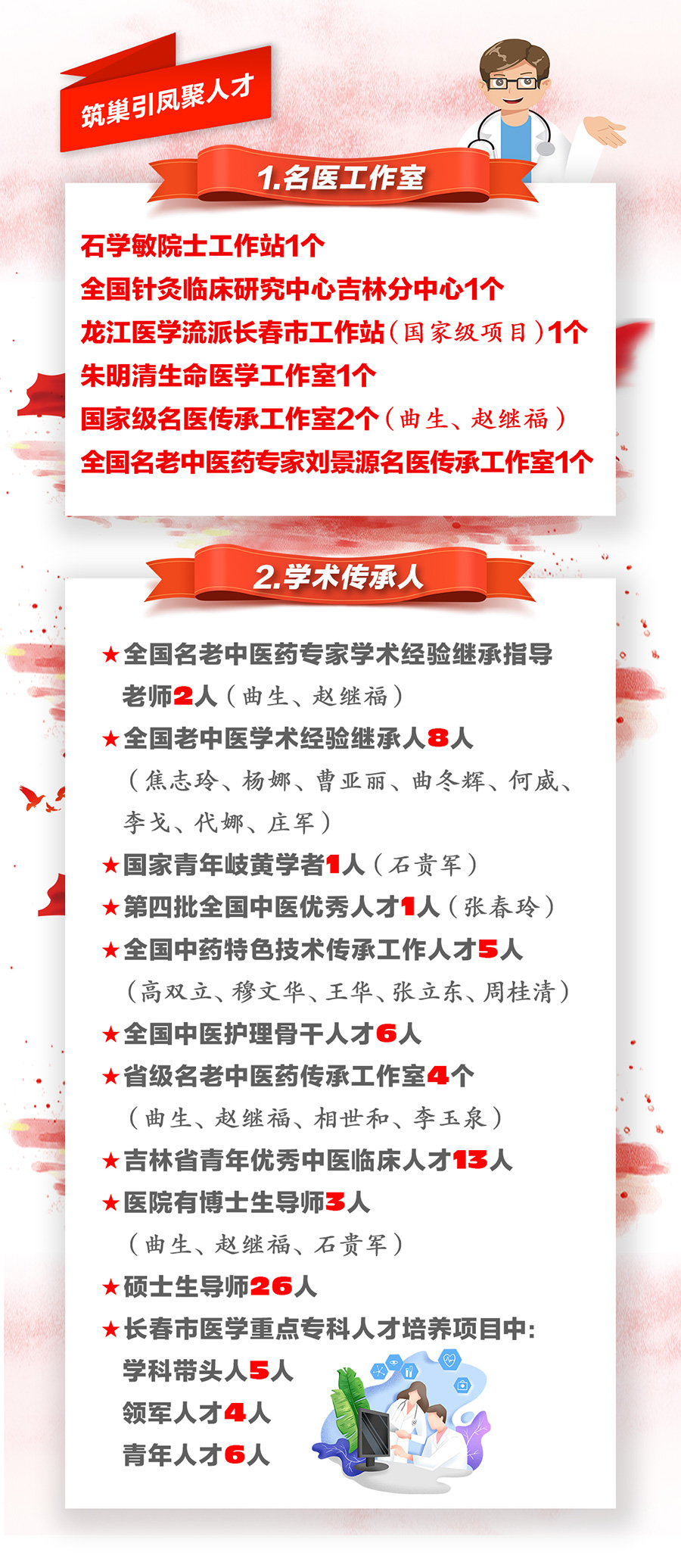 筑巢引凤聚人才

1.名医工作室

石学敏院士工作站1个
全国针灸临床研究中心吉林分中心1个
龙江医学流派长春市工作站(国家级项目)1个
朱明清生命医学工作室1个
国家级名医传承工作室2个(曲生、赵继福)
全国名老中医药专家刘景源名医传承工作室1个

2.学术传承人

★全国名老中医药专家学术经验继承指导老师2人(曲生、赵继福)
★全国老中医学术经验继承人8人(焦志玲、杨娜、曹亚丽、曲冬辉、何威、李戈、代娜、庄军)
★国家青年岐黄学者1人(石贵军)
★第四批全国中医优秀人才1人(张春玲)
★全国中药特色技术传承工作人才5人(高双立、穆文华、王华、张立东、周桂清)
★全国中医护理骨干人才6人
★省级名老中医药传承工作室4个(曲生、赵继福、相世和、李玉泉)
★吉林省青年优秀中医临床人才13人
★医院有博士生导师3人(曲生、赵继福、石贵军)
★硕士生导师26人
★长春市医学重点专科人才培养项目中:
学科带头人5人
领军人才4人
青年人才6人